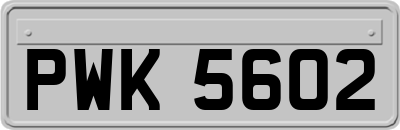 PWK 5602